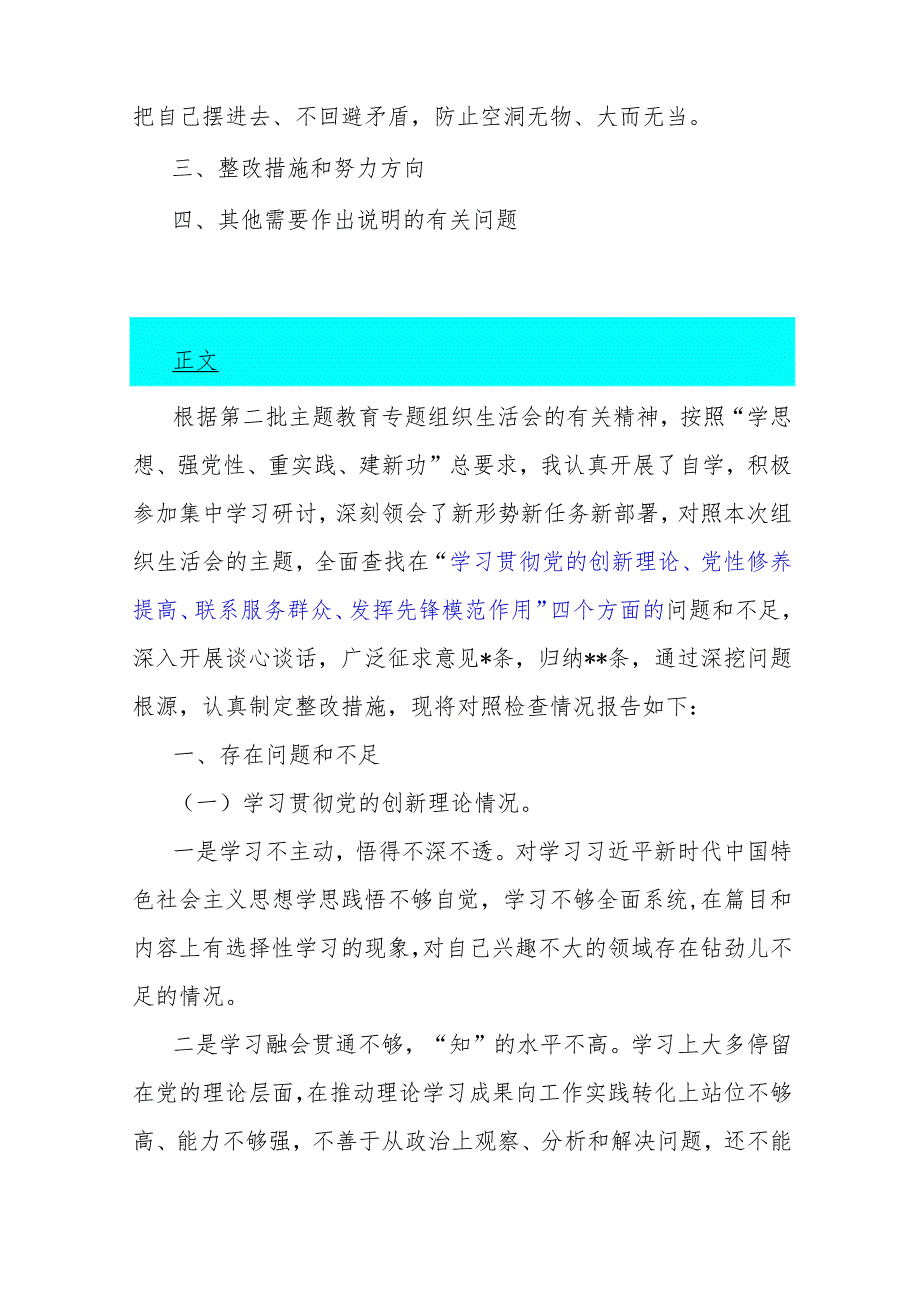 把自己摆进去、不回避矛盾，防止空洞无物、大而无当。

三、整改措施和努力方向

四、其他需要作出说明的有关问题

正文

根据第二批主题教育专题组织生活会的有关精神，按照“学思想、强党性、重实践、建新功”总要求，我认真开展了自学，积极参加集中学习研讨，深刻领会了新形势新任务新部署，对照本次组织生活会的主题，全面查找在“学习贯彻党的创新理论、党性修养提高、联系服务群众、发挥先锋模范作用”四个方面的问题和不足，深入开展谈心谈话，广泛征求意见*条，归纳**条，通过深挖问题根源，认真制定整改措施，现将对照检查情况报告如下：

一、存在问题和不足

（一）学习贯彻党的创新理论情况。

一是学习不主动，悟得不深不透。对学习习近平新时代中国特色社会主义思想学思践悟不够自觉，学习不够全面系统，在篇目和内容上有选择性学习的现象，对自己兴趣不大的领域存在钻劲儿不足的情况。

二是学习融会贯通不够，“知”的水平不高。学习上大多停留在党的理论层面，在推动理论学习成果向工作实践转化上站位不够高、能力不够强，不善于从政治上观察、分析和解决问题，还不能